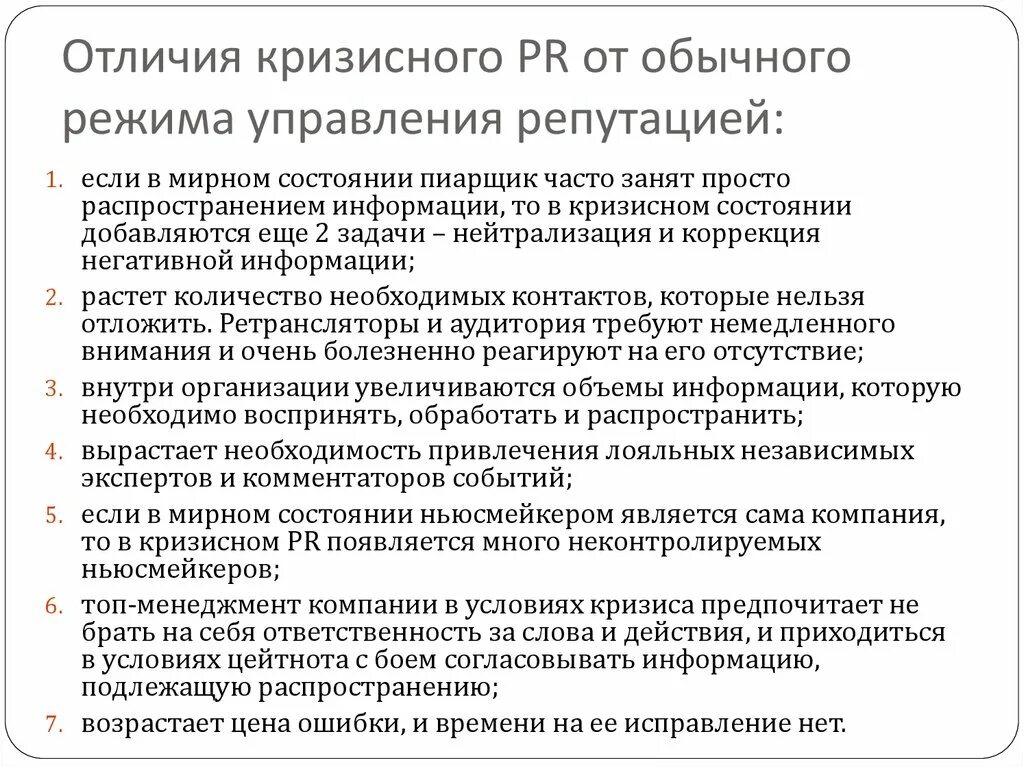 Отличия кризисного PR от обычного режима управления репутацией:

1. если в мирном состоянии пиарщик часто занят просто распространением информации, то в кризисном состоянии добавляются еще 2 задачи – нейтрализация и коррекция негативной информации;
2. растет количество необходимых контактов, которые нельзя отложить. Ретрансляторы и аудитория требуют немедленного внимания и очень болезненно реагируют на его отсутствие;
3. внутри организации увеличиваются объемы информации, которую необходимо воспринять, обработать и распространить;
4. вырастает необходимость привлечения лояльных независимых экспертов и комментаторов событий;
5. если в мирном состоянии ньюсмейкером является сама компания, то в кризисном PR появляется много неконтролируемых ньюсмейкеров;
6. топ-менеджмент компании в условиях кризиса предпочитает не брать на себя ответственность за слова и действия, и приходиться в условиях цейтнота с боем согласовывать информацию, подлежащую распространению;
7. возрастает цена ошибки, и времени на ее исправление нет.